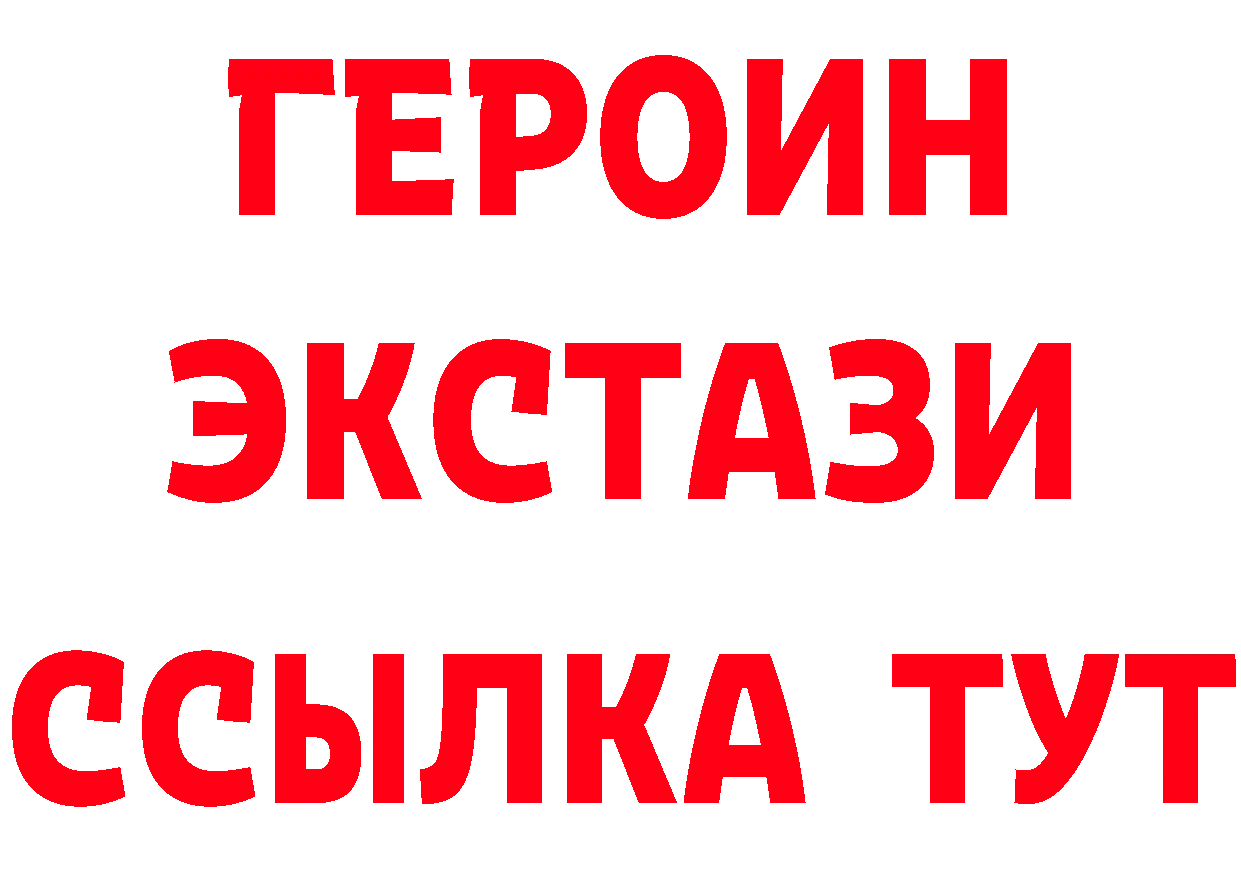 ГЕРОИН
ЭКСТАЗИ
ССЫЛКА ТУТ